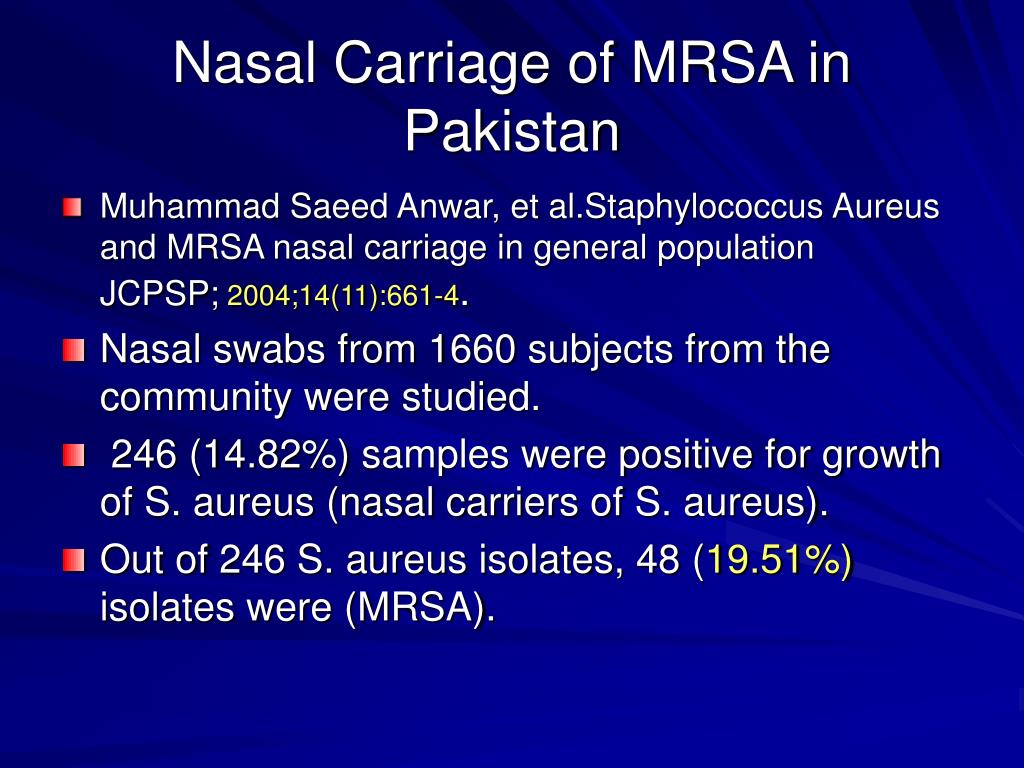 Nasal Carriage of MRSA in Pakistan

Muhammad Saeed Anwar, et al.Staphylococcus Aureus and MRSA nasal carriage in general population JCPSP; 2004;14(11):661-4.

Nasal swabs from 1660 subjects from the community were studied.

246 (14.82%) samples were positive for growth of S. aureus (nasal carriers of S. aureus).

Out of 246 S. aureus isolates, 48 (19.51%) isolates were (MRSA).